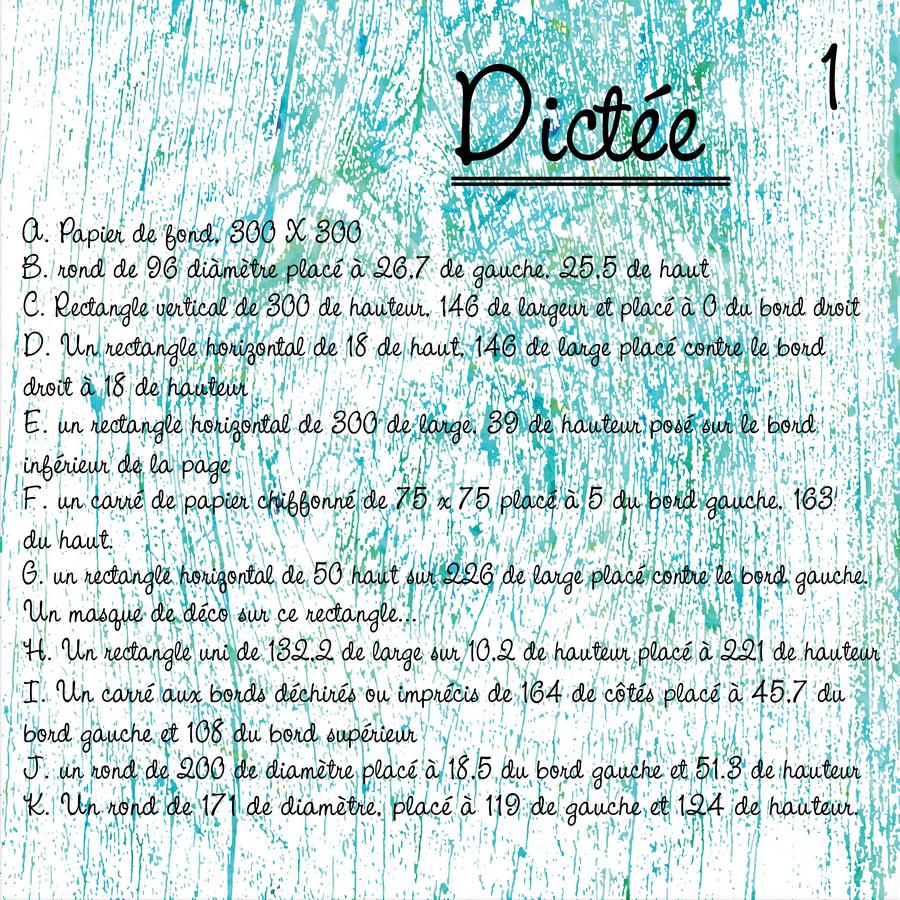 Dictée

1

A. Papier de fond. 300 X 300
B. rond de 96 diamètre placé à 26.7 de gauche. 25.5 de haut
C. Rectangle vertical de 300 de hauteur. 146 de largeur et placé à 0 du bord droit
D. Un rectangle horizontal de 18 de haut. 146 de large placé contre le bord droit à 18 de hauteur
E. un rectangle horizontal de 300 de large. 39 de hauteur posé sur le bord inférieur de la page
F. un carré de papier chiffonné de 75 x 75 placé à 5 du bord gauche. 163 du haut.
G. un rectangle horizontal de 50 haut sur 226 de large placé contre le bord gauche. Un masque de déco sur ce rectangle...
H. Un rectangle uni de 132.2 de large sur 10.2 de hauteur placé à 221 de hauteur
I. Un carré aux bords déchirés ou imprécis de 164 de côtés placé à 45.7 du bord gauche et 108 du bord supérieur
J. un rond de 200 de diamètre placé à 18.5 du bord gauche et 51.3 de hauteur
K. Un rond de 171 de diamètre. placé à 119 de gauche et 124 de hauteur.